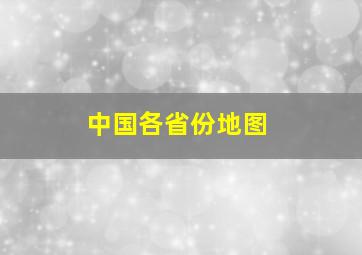 中国各省份地图